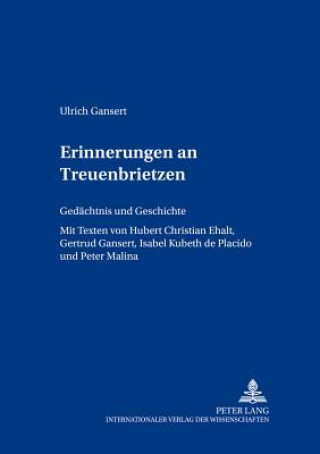 Ulrich Gansert

Erinnerungen an Treuenbrietzen

Gedächtnis und Geschichte

Mit Texten von Hubert Christian Ehalt, Gertrud Gansert, Isabel Kubeth de Placido und Peter Malina

PETER LANG
INTERNATIONALER VERLAG DER WISSENSCHAFTEN